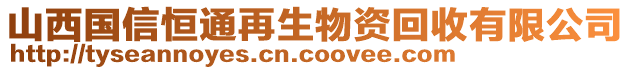 山西国信恒通再生物资回收有限公司
http://tyseannoyes.cn.coovee.com